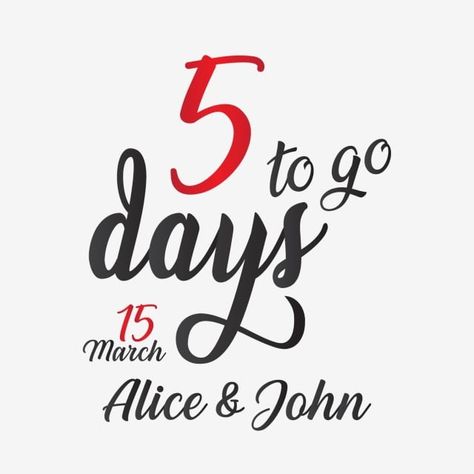 5
days to go

15
March

Alice & John